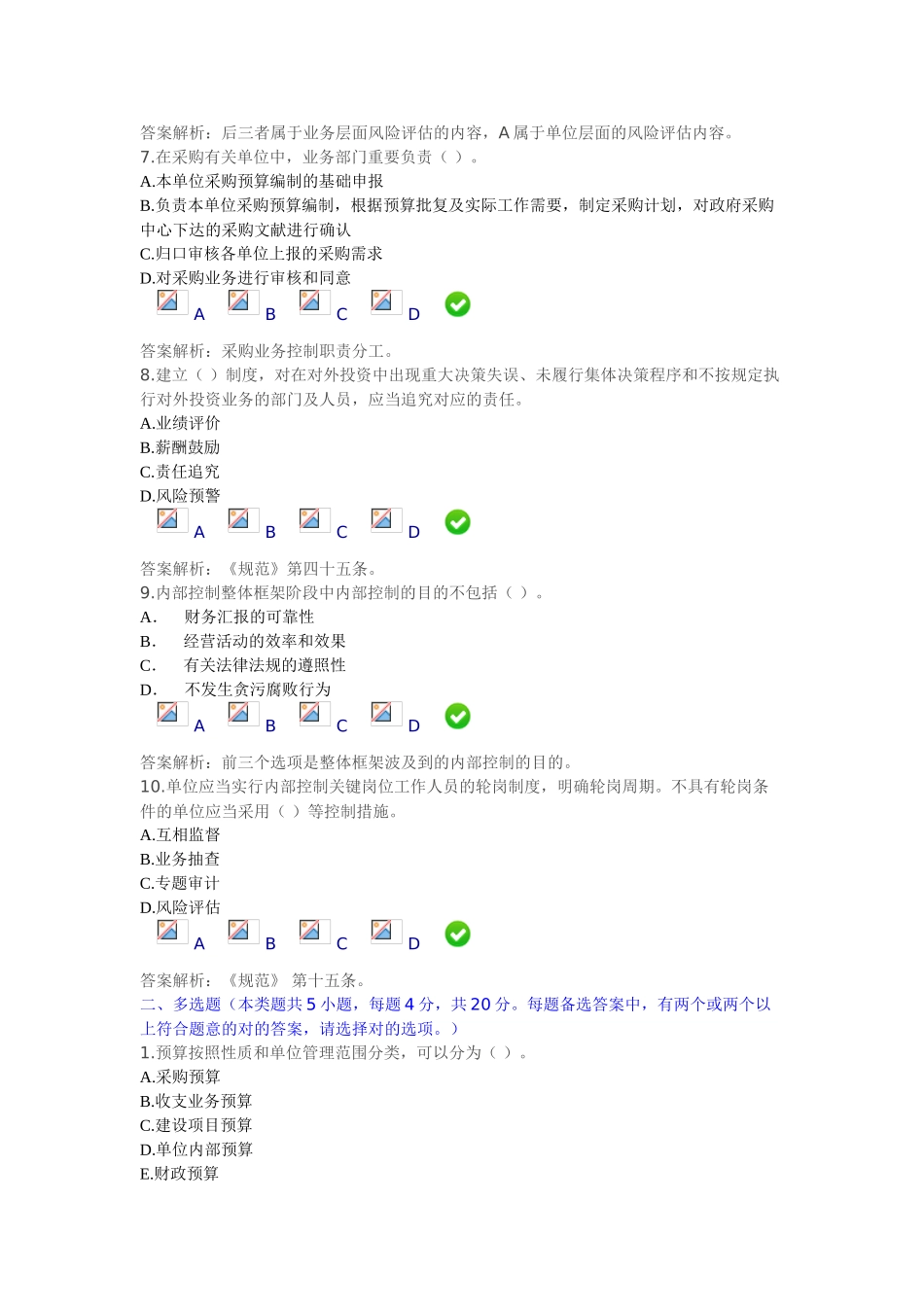 答案解析：后三者属于业务层面风险评估的内容，A 属于单位层面的风险评估内容。
7.在采购有关单位中，业务部门重要负责（ ）。
A.本单位采购预算编制的基础申报
B.负责本单位采购预算编制，根据预算批复及实际工作需要，制定采购计划，对政府采购中心下达的采购文献进行确认
C.归口审核各单位上报的采购需求
D.对采购业务进行审核和同意
A B C D

答案解析：采购业务控制职责分工。
8.建立（ ）制度，对在对外投资中出现重大决策失误、未履行集体决策程序和不按规定执行对外投资业务的部门及人员，应当追究对应的责任。
A.业绩评价
B.薪酬鼓励
C.责任追究
D.风险预警
A B C D

答案解析：《规范》第四十五条。
9.内部控制整体框架阶段中内部控制的目的不包括（ ）。
A. 财务汇报的可靠性
B. 经营活动的效率和效果
C. 有关法律法规的遵照性
D. 不发生贪污腐败行为
A B C D

答案解析：前三个选项是整体框架波及到的内部控制的目的。
10.单位应当实行内部控制关键岗位工作人员的轮岗制度，明确轮岗周期。不具有轮岗条件的单位应当采用（ ）等控制措施。
A.互相监督
B.业务抽查
C.专题审计
D.风险评估
A B C D

答案解析：《规范》 第十五条。
二、多选题（本类题共 5 小题，每题 4 分，共 20 分。每题备选答案中，有两个或两个以上符合题意的对的答案，请选择对的选项。）
1.预算按照性质和单位管理范围分类，可以分为（ ）。
A.采购预算
B.收支业务预算
C.建设项目预算
D.单位内部预算
E.财政预算